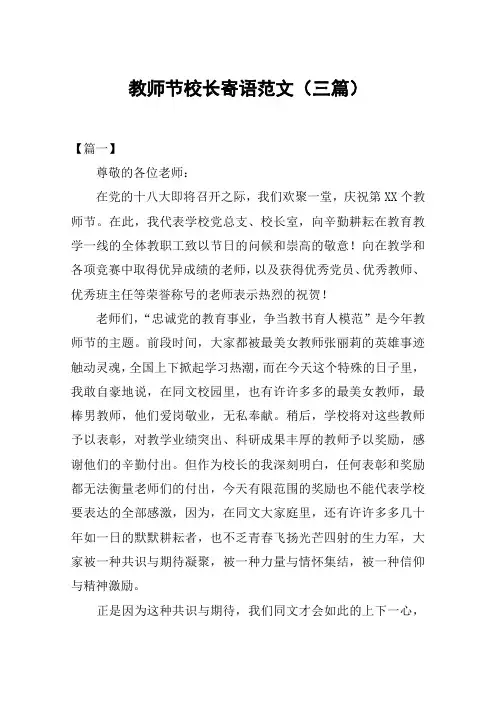 教师节校长寄语范文（三篇）

【篇一】

尊敬的各位老师：

在党的十八大即将召开之际，我们欢聚一堂，庆祝第XX个教师节。在此，我代表学校党总支、校长室，向辛勤耕耘在教育教学一线的全体教职工致以节日的问候和崇高的敬意！向在教学和各项竞赛中取得优异成绩的老师，以及获得优秀党员、优秀教师、优秀班主任等荣誉称号的老师表示热烈的祝贺！

老师们，“忠诚党的教育事业，争当教书育人模范”是今年教师节的主题。前段时间，大家都被最美女教师张丽莉的英雄事迹触动灵魂，全国上下掀起学习热潮，而在今天这个特殊的日子里，我敢自豪地说，在同文校园里，也有许许多多的最美女教师，最棒男教师，他们爱岗敬业，无私奉献。稍后，学校将对这些教师予以表彰，对教学业绩突出、科研成果丰厚的教师予以奖励，感谢他们的辛勤付出。但作为校长的我深刻明白，任何表彰和奖励都无法衡量老师们的付出，今天有限范围的奖励也不能代表学校要表达的全部感激，因为，在同文大家庭里，还有许许多多几十年如一日的默默耕耘者，也不乏青春飞扬光芒四射的生力军，大家被一种共识与期待凝聚，被一种力量与情怀集结，被一种信仰与精神激励。

正是因为这种共识与期待，我们同文才会如此的上下一心，